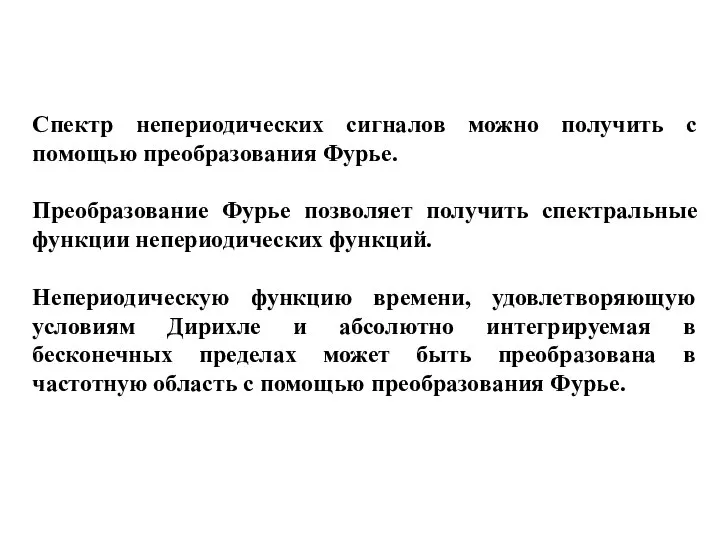 Спектр непериодических сигналов можно получить с помощью преобразования Фурье.

Преобразование Фурье позволяет получить спектральные функции непериодических функций.

Непериодическую функцию времени, удовлетворяющую условиям Дирихле и абсолютно интегрируемая в бесконечных пределах может быть преобразована в частотную область с помощью преобразования Фурье.